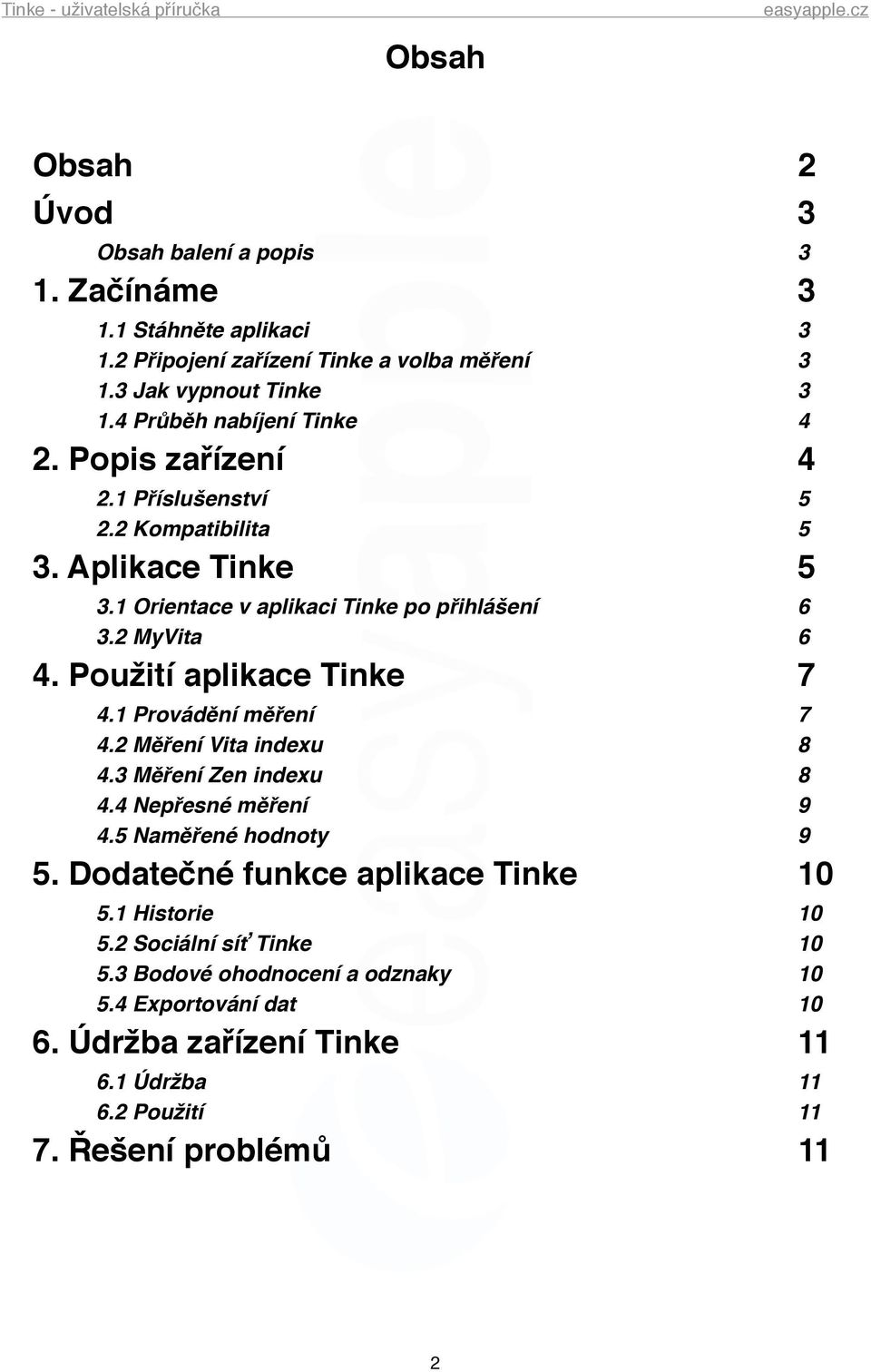 Tinke - uživatelská příručka easyapple.cz

Obsah

Obsah 2
Úvod 3
Obsah balení a popis 3
1. Začínáme 3
1.1 Stáhněte aplikaci 3
1.2 Připojení zařízení Tinke a volba měření 3
1.3 Jak vypnout Tinke 3
1.4 Průběh nabíjení Tinke 4
2. Popis zařízení 4
2.1 Příslušenství 5
2.2 Kompatibilita 5
3. Aplikace Tinke 5
3.1 Orientace v aplikaci Tinke po přihlášení 6
3.2 MyVita 6
4. Použití aplikace Tinke 7
4.1 Provádění měření 7
4.2 Měření Vita indexu 8
4.3 Měření Zen indexu 8
4.4 Nepřesné měření 9
4.5 Naměřené hodnoty 9
5. Dodatečné funkce aplikace Tinke 10
5.1 Historie 10
5.2 Sociální síť Tinke 10
5.3 Bodové ohodnocení a odznaky 10
5.4 Exportování dat 10
6. Údržba zařízení Tinke 11
6.1 Údržba 11
6.2 Použití 11
7. Řešení problémů 11

easyapple

2